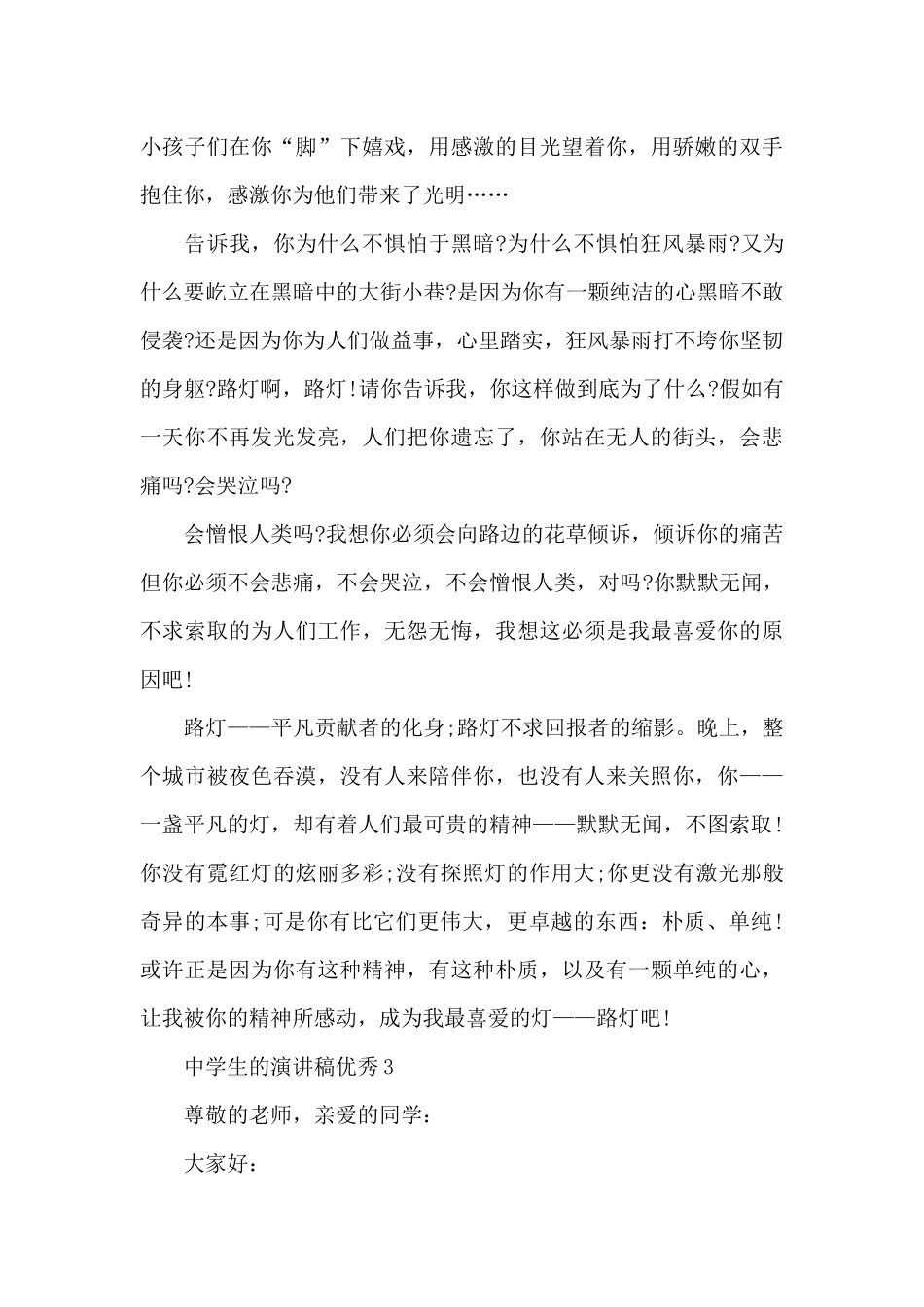 小孩子们在你“脚”下嬉戏，用感激的目光望着你，用骄嫩的双手抱住你，感激你为他们带来了光明……

告诉我，你为什么不惧怕于黑暗?为什么不惧怕狂风暴雨?又为什么要屹立在黑暗中的大街小巷?是因为你有一颗纯洁的心黑暗不敢侵袭?还是因为你为人们做益事，心里踏实，狂风暴雨打不垮你坚韧的身躯?路灯啊，路灯!请你告诉我，你这样做到底为了什么?假如有一天你不再发光发亮，人们把你遗忘了，你站在无人的街头，会悲痛吗?会哭泣吗?

会憎恨人类吗?我想你必须会向路边的花草倾诉，倾诉你的痛苦但你必须不会悲痛，不会哭泣，不会憎恨人类，对吗?你默默无闻，不求索取的为人们工作，无怨无悔，我想这必须是我最喜爱你的原因吧!

路灯——平凡贡献者的化身;路灯不求回报者的缩影。晚上，整个城市被夜色吞漠，没有人来陪伴你，也没有人来关照你，你——一盏平凡的灯，却有着人们最可贵的精神——默默无闻，不图索取!你没有霓红灯的炫丽多彩;没有探照灯的作用大;你更没有激光那般奇异的本事;可是你有比它们更伟大，更卓越的东西：朴质、单纯!或许正是因为你有这种精神，有这种朴质，以及有一颗单纯的心，让我被你的精神所感动，成为我最喜爱的灯——路灯吧!

中学生的演讲稿优秀3

尊敬的老师，亲爱的同学：

大家好：